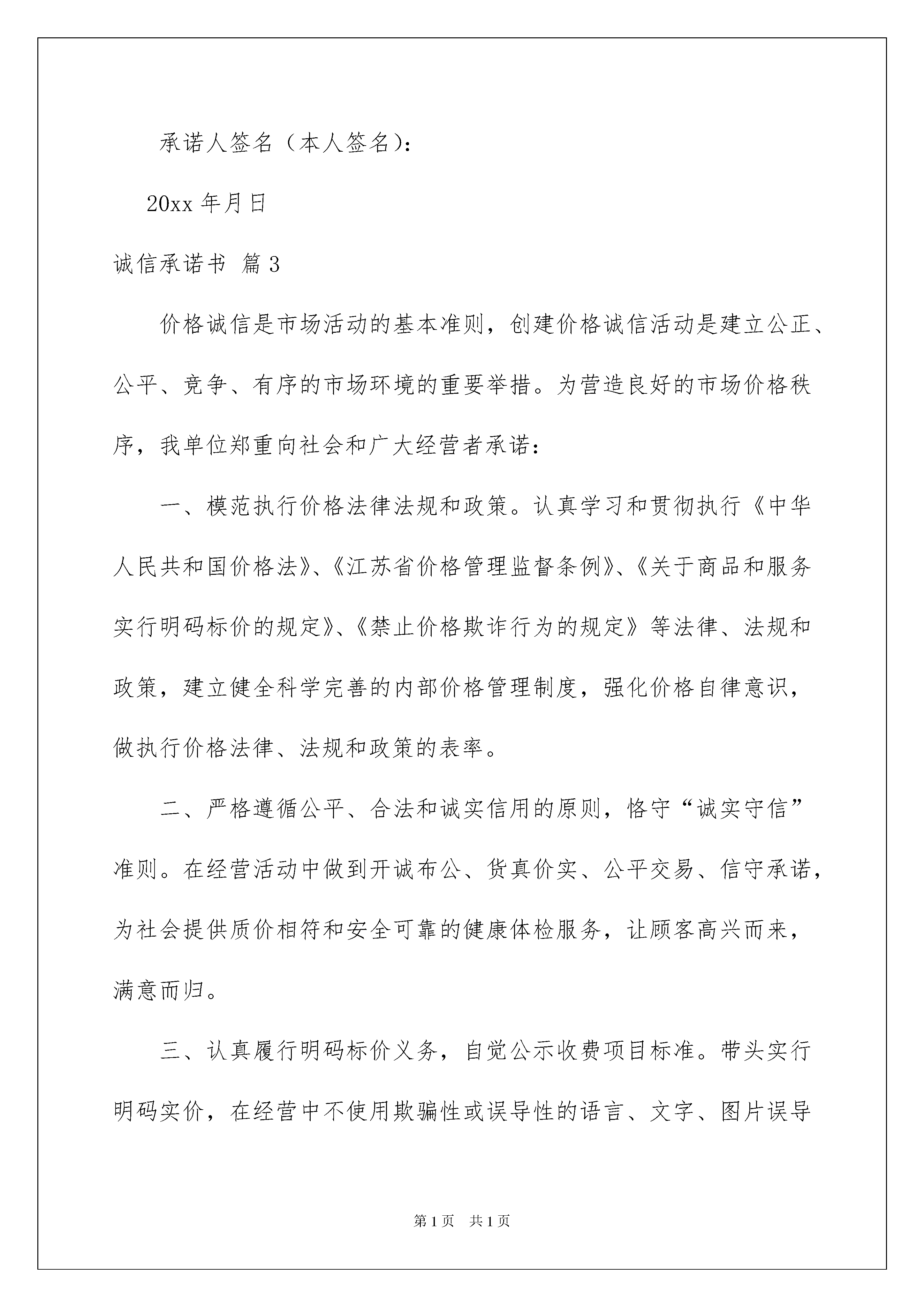 承诺人签名（本人签名）：

20xx 年月日

诚信承诺书 篇 3

价格诚信是市场活动的基本准则，创建价格诚信活动是建立公正、公平、竞争、有序的市场环境的重要举措。为营造良好的市场价格秩序，我单位郑重向社会和广大经营者承诺：

一、模范执行价格法律法规和政策。认真学习和贯彻执行《中华人民共和国价格法》、《江苏省价格管理监督条例》、《关于商品和服务实行明码标价的规定》、《禁止价格欺诈行为的规定》等法律、法规和政策，建立健全科学完善的内部价格管理制度，强化价格自律意识，做执行价格法律、法规和政策的表率。

二、严格遵循公平、合法和诚实信用的原则，恪守“诚实守信”准则。在经营活动中做到开诚布公、货真价实、公平交易、信守承诺，为社会提供质价相符和安全可靠的健康体检服务，让顾客高兴而来，满意而归。

三、认真履行明码标价义务，自觉公示收费项目标准。带头实行明码实价，在经营中不使用欺骗性或误导性的语言、文字、图片误导

第 1 页 共 1 页